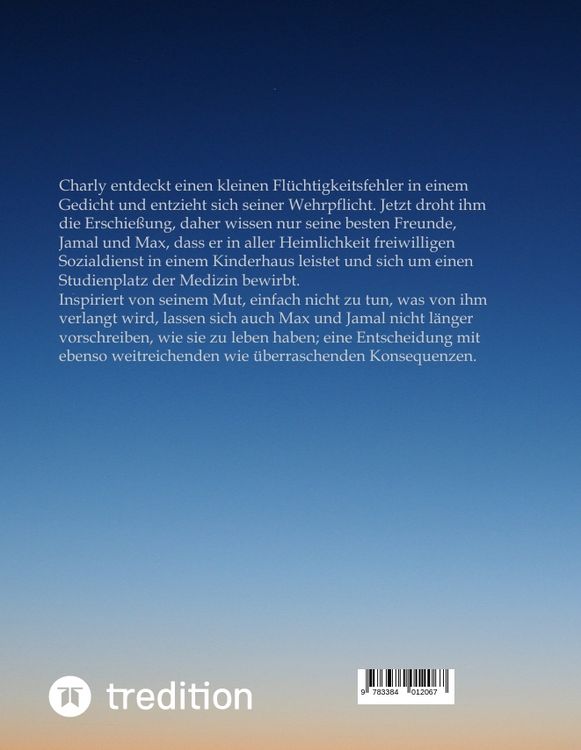 Charly entdeckt einen kleinen Flüchtigkeitsfehler in einem Gedicht und entzieht sich seiner Wehrpflicht. Jetzt droht ihm die Erschießung, daher wissen nur seine besten Freunde, Jamal und Max, dass er in aller Heimlichkeit freiwilligen Sozialdienst in einem Kinderhaus leistet und sich um einen Studienplatz der Medizin bewirbt.
Inspiriert von seinem Mut, einfach nicht zu tun, was von ihm verlangt wird, lassen sich auch Max und Jamal nicht länger vorschreiben, wie sie zu leben haben; eine Entscheidung mit ebenso weitreichenden wie überraschenden Konsequenzen.

tredition

9 783384 012067